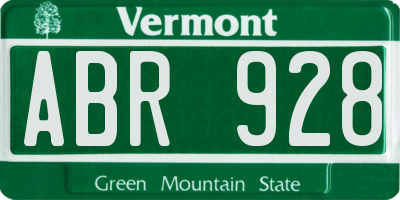 Vermont

ABR 928

Green Mountain State